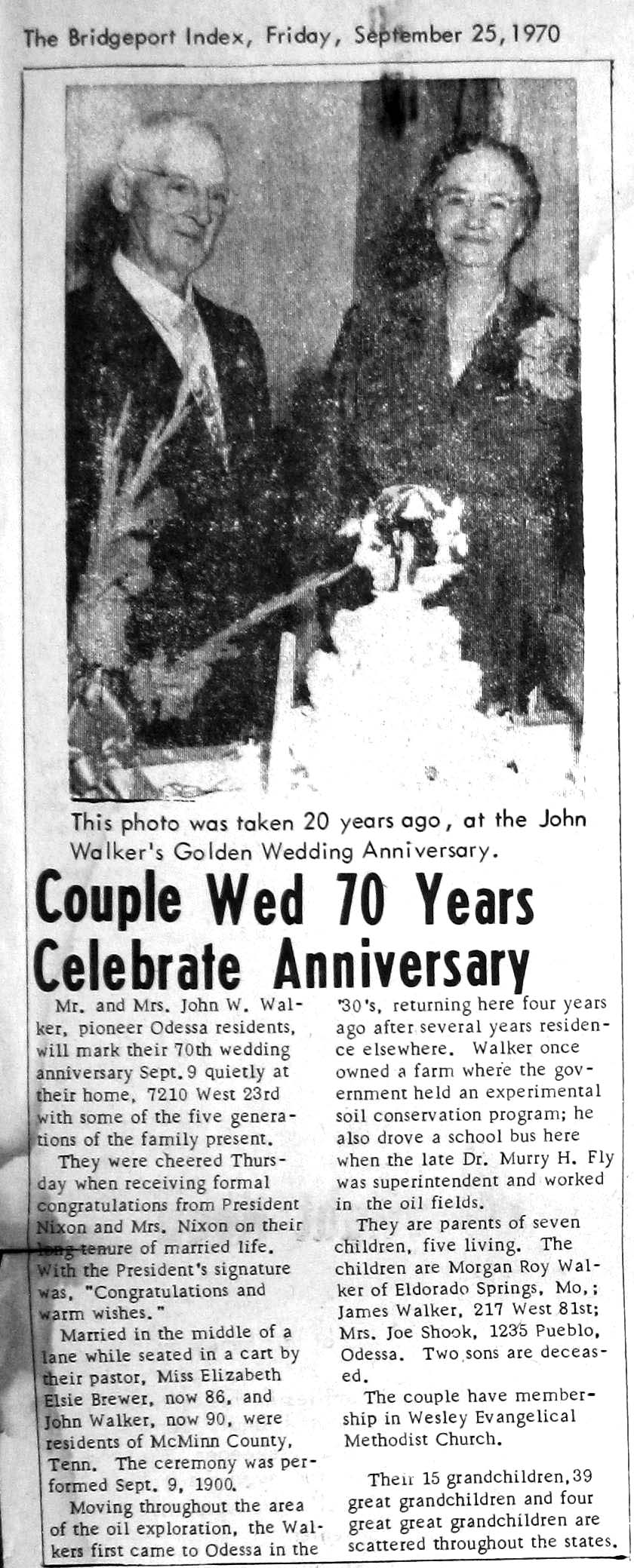 The Bridgeport Index, Friday, September 25, 1970

This photo was taken 20 years ago, at the John Walker's Golden Wedding Anniversary.

Couple Wed 70 Years Celebrate Anniversary

Mr. and Mrs. John W. Walker, pioneer Odessa residents, will mark their 70th wedding anniversary Sept. 9 quietly at their home, 7210 West 23rd with some of the five generations of the family present.

They were cheered Thursday when receiving formal congratulations from President Nixon and Mrs. Nixon on their long tenure of married life. With the President's signature was, "Congratulations and warm wishes."

Married in the middle of a lane while seated in a cart by their pastor, Miss Elizabeth Elsie Brewer, now 86, and John Walker, now 90, were residents of McMinn County, Tenn. The ceremony was performed Sept. 9, 1900.

Moving throughout the area of the oil exploration, the Walkers first came to Odessa in the '30's, returning here four years ago after several years residence elsewhere. Walker once owned a farm where the government held an experimental soil conservation program; he also drove a school bus here when the late Dr. Murry H. Fly was superintendent and worked in the oil fields.

They are parents of seven children, five living. The children are Morgan Roy Walker of Eldorado Springs, Mo.; James Walker, 217 West 81st; Mrs. Joe Shook, 1235 Pueblo, Odessa. Two sons are deceased.

The couple have membership in Wesley Evangelical Methodist Church.

Their 15 grandchildren, 39 great grandchildren and four great great grandchildren are scattered throughout the states.